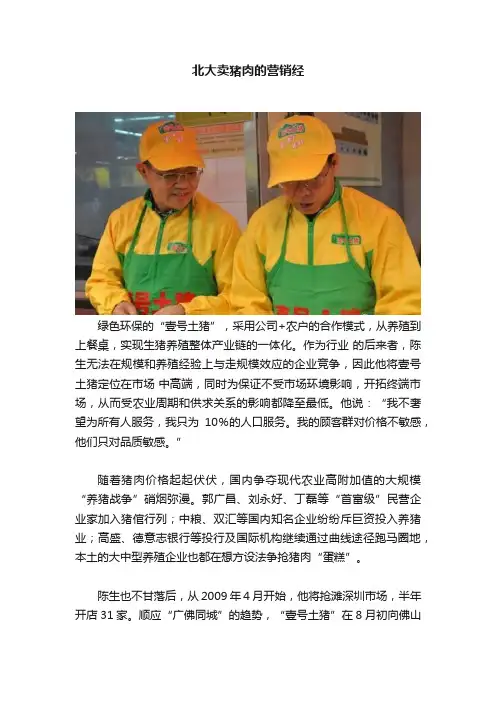 北大卖猪肉的营销经

绿色环保的“壹号土猪”，采用公司+农户的合作模式，从养殖到上餐桌，实现生猪养殖整体产业链的一体化。作为行业 的后来者，陈生无法在规模和养殖经验上与走规模效应的企业竞争，因此他将壹号土猪定位在市场 中高端，同时为保证不受市场环境影响，开拓终端市场，从而受农业周期和供求关系的影响都降至最低。他说：“我不奢望为所有人服务，我只为 10%的人口服务。我的顾客群对价格不敏感，他们只对品质敏感。”

随着猪肉价格起起伏伏，国内争夺现代农业高附加值的大规模“养猪战争”硝烟弥漫。郭广昌、刘永好、丁磊等“首富级”民营企业家加入猪倌行列；中粮、双汇等国内知名企业纷纷斥巨资投入养猪业；高盛、德意志银行等投行及国际机构继续通过曲线途径跑马圈地，本土的大中型养殖企业也都在想方设法争抢猪肉“蛋糕”。

陈生也不甘落后，从 2009 年 4 月开始，他将抢滩深圳市场，半年开店 31 家。顺应“广佛同城”的趋势，“壹号土猪”在 8 月初向佛山